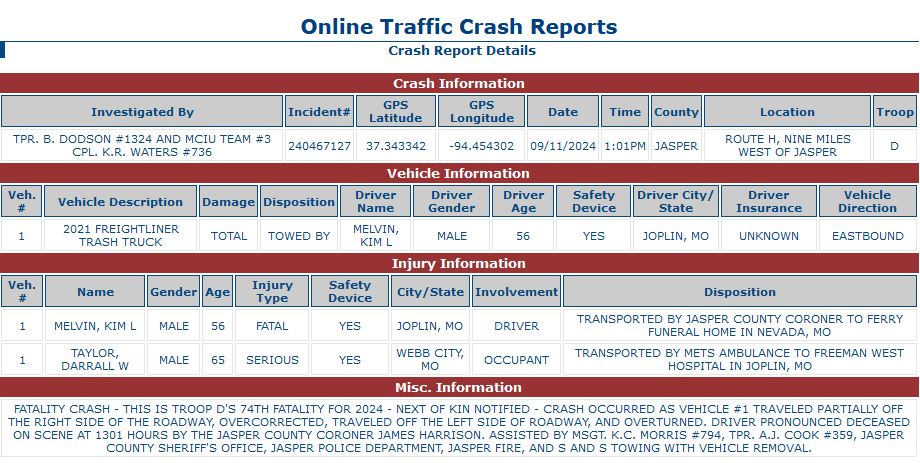 Online Traffic Crash Reports

Crash Report Details

Crash Information

| Investigated By | Incident# | GPS Latitude | GPS Longitude | Date | Time | County | Location | Troop |
|---|---|---|---|---|---|---|---|---|
| TPR. B. DODSON #1324 AND MCIU TEAM #3 CPL. K.R. WATERS #736 | 240467127 | 37.343342 | -94.454302 | 09/11/2024 | 1:01PM | JASPER | ROUTE H, NINE MILES WEST OF JASPER | D |

Vehicle Information

| Veh. # | Vehicle Description | Damage | Disposition | Driver Name | Driver Gender | Driver Age | Safety Device | Driver City/ State | Driver Insurance | Vehicle Direction |
|---|---|---|---|---|---|---|---|---|---|---|
| 1 | 2021 FREIGHTLINER TRASH TRUCK | TOTAL | TOWED BY | MELVIN, KIM L | MALE | 56 | YES | JOPLIN, MO | UNKNOWN | EASTBOUND |

Injury Information

| Veh. # | Name | Gender | Age | Injury Type | Safety Device | City/State | Involvement | Disposition |
|---|---|---|---|---|---|---|---|---|
| 1 | MELVIN, KIM L | MALE | 56 | FATAL | YES | JOPLIN, MO | DRIVER | TRANSPORTED BY JASPER COUNTY CORONER TO FERRY FUNERAL HOME IN NEVADA, MO |
| 1 | TAYLOR, DARRALL W | MALE | 65 | SERIOUS | YES | WEBB CITY, MO | OCCUPANT | TRANSPORTED BY METS AMBULANCE TO FREEMAN WEST HOSPITAL IN JOPLIN, MO |

Misc. Information

FATALITY CRASH - THIS IS TROOP D'S 74TH FATALITY FOR 2024 - NEXT OF KIN NOTIFIED - CRASH OCCURRED AS VEHICLE #1 TRAVELED PARTIALLY OFF THE RIGHT SIDE OF THE ROADWAY, OVERCORRECTED, TRAVELED OFF THE LEFT SIDE OF ROADWAY, AND OVERTURNED. DRIVER PRONOUNCED DECEASED ON SCENE AT 1301 HOURS BY THE JASPER COUNTY CORONER JAMES HARRISON. ASSISTED BY MSGT. K.C. MORRIS #794, TPR. A.J. COOK #359, JASPER COUNTY SHERIFF'S OFFICE, JASPER POLICE DEPARTMENT, JASPER FIRE, AND S AND S TOWING WITH VEHICLE REMOVAL.